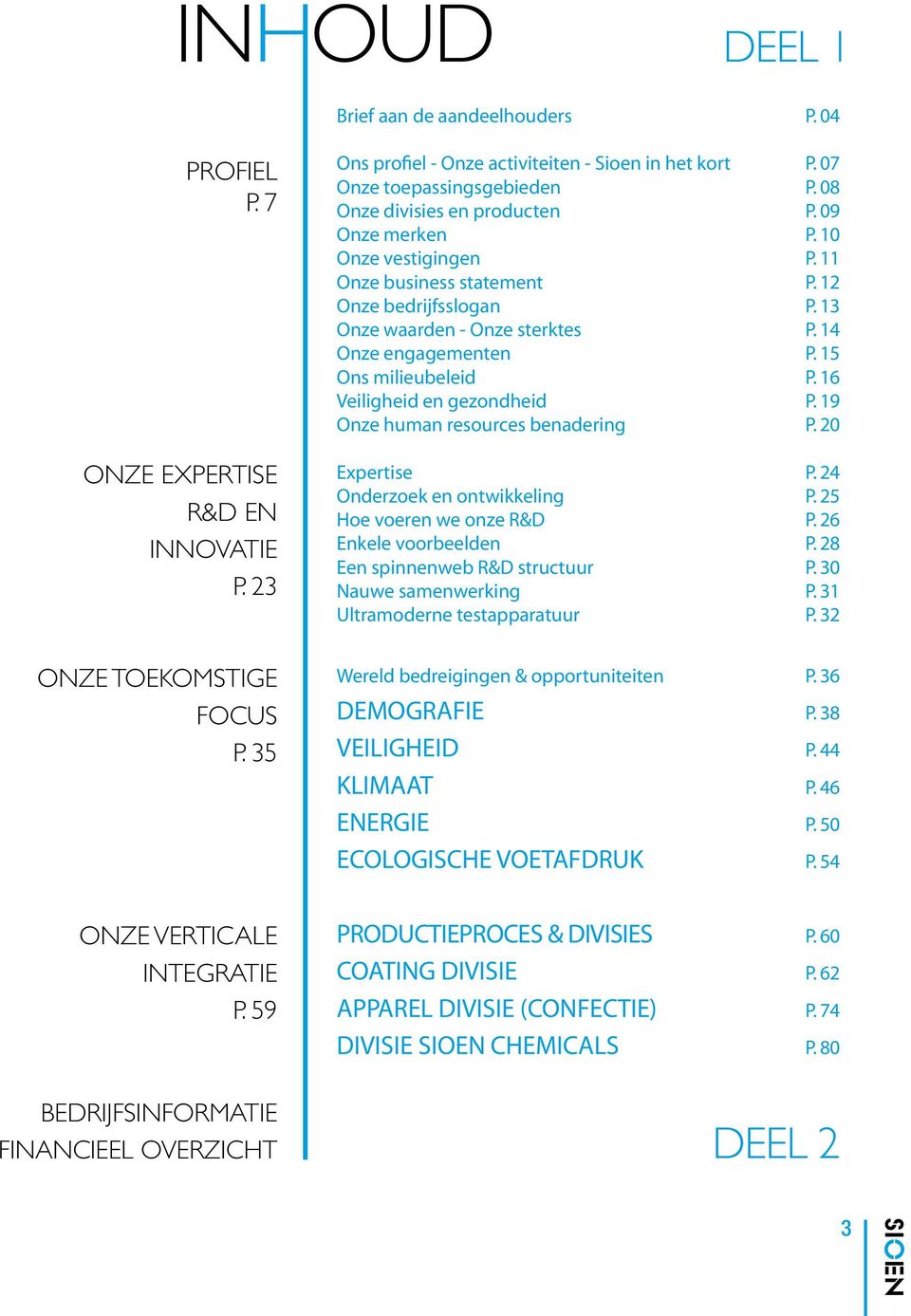 INHOUD

DEEL 1

Brief aan de aandeelhouders P. 04

PROFIEL
P. 7

Ons profiel - Onze activiteiten - Sioen in het kort P. 07
Onze toepassingsgebieden P. 08
Onze divisies en producten P. 09
Onze merken P. 10
Onze vestigingen P. 11
Onze business statement P. 12
Onze bedrijfsslogan P. 13
Onze waarden - Onze sterktes P. 14
Onze engagementen P. 15
Ons milieubeleid P. 16
Veiligheid en gezondheid P. 19
Onze human resources benadering P. 20

ONZE EXPERTISE
R&D EN
INNOVATIE
P. 23

Expertise P. 24
Onderzoek en ontwikkeling P. 25
Hoe voeren we onze R&D P. 26
Enkele voorbeelden P. 28
Een spinnenweb R&D structuur P. 30
Nauwe samenwerking P. 31
Ultramoderne testapparatuur P. 32

ONZE TOEKOMSTIGE
FOCUS
P. 35

Wereld bedreigingen & opportuniteiten P. 36
DEMOGRAFIE P. 38
VEILIGHEID P. 44
KLIMAAT P. 46
ENERGIE P. 50
ECOLOGISCHE VOETAFDRUK P. 54

ONZE VERTICALE
INTEGRATIE
P. 59

PRODUCTIEPROCES & DIVISIES P. 60
COATING DIVISIE P. 62
APPAREL DIVISIE (CONFECTIE) P. 74
DIVISIE SIOEN CHEMICALS P. 80

BEDRIJFSINFORMATIE
FINANCIEEL OVERZICHT

DEEL 2

3

SIOEN